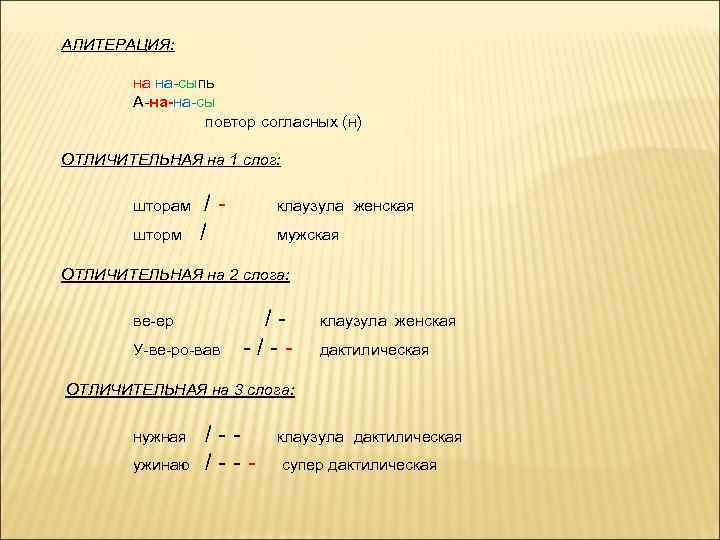 АЛИТЕРАЦИЯ:

на на-сыпь
А-на-на-сы
повтор согласных (н)

ОТЛИЧИТЕЛЬНАЯ на 1 слог:

шторам / - клаузула женская
шторм / мужская

ОТЛИЧИТЕЛЬНАЯ на 2 слога:

ве-ер / - клаузула женская
У-ве-ро-вав - / - - дактилическая

ОТЛИЧИТЕЛЬНАЯ на 3 слога:

нужная / - - клаузула дактилическая
ужинаю / - - - супер дактилическая